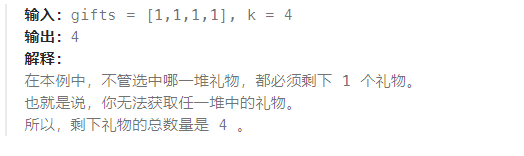 输入：gifts = [1,1,1,1], k = 4
输出：4
解释：
在本例中，不管选中哪一堆礼物，都必须剩下 1 个礼物。
也就是说，你无法获取任一堆中的礼物。
所以，剩下礼物的总数量是 4 。